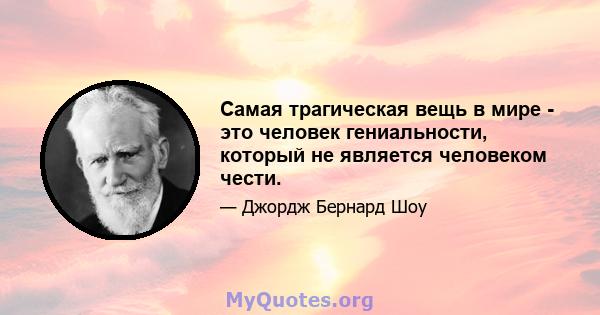 Самая трагическая вещь в мире - это человек гениальности, который не является человеком чести.

— Джордж Бернард Шоу

MyQuotes.org